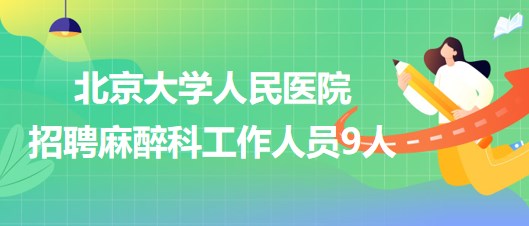 北京大学人民医院
招聘麻醉科工作人员9人